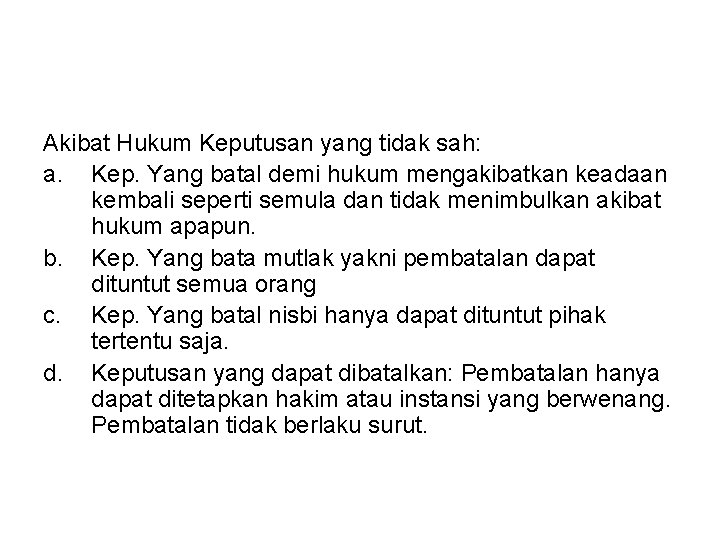 Akibat Hukum Keputusan yang tidak sah:

a. Kep. Yang batal demi hukum mengakibatkan keadaan kembali seperti semula dan tidak menimbulkan akibat hukum apapun.

b. Kep. Yang bata mutlak yakni pembatalan dapat dituntut semua orang

c. Kep. Yang batal nisbi hanya dapat dituntut pihak tertentu saja.

d. Keputusan yang dapat dibatalkan: Pembatalan hanya dapat ditetapkan hakim atau instansi yang berwenang. Pembatalan tidak berlaku surut.